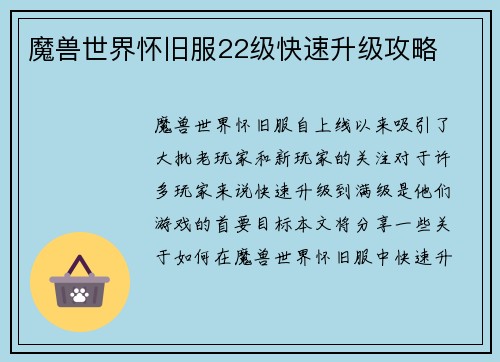 魔兽世界怀旧服22级快速升级攻略

魔兽世界怀旧服自上线以来吸引了大批老玩家和新玩家的关注对于许多玩家来说快速升级到满级是他们游戏的首要目标本文将分享一些关于如何在魔兽世界怀旧服中快速升